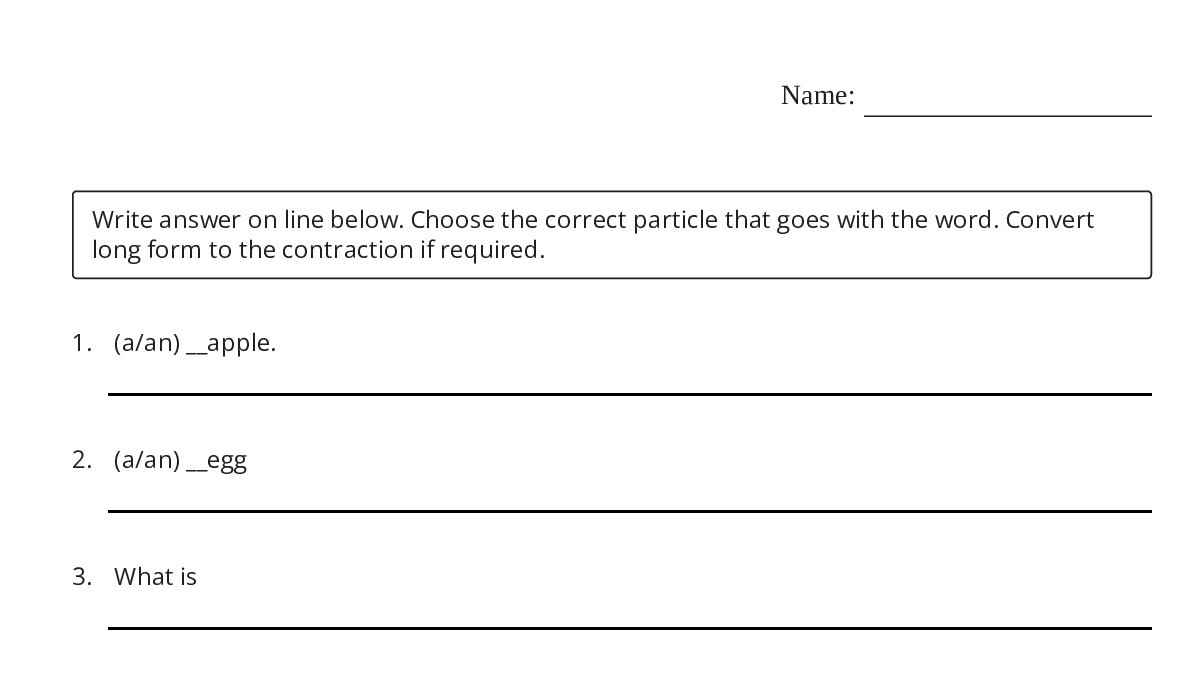 Name: ____________________

Write answer on line below. Choose the correct particle that goes with the word. Convert long form to the contraction if required.

1. (a/an) __apple.

2. (a/an) __egg

3. What is